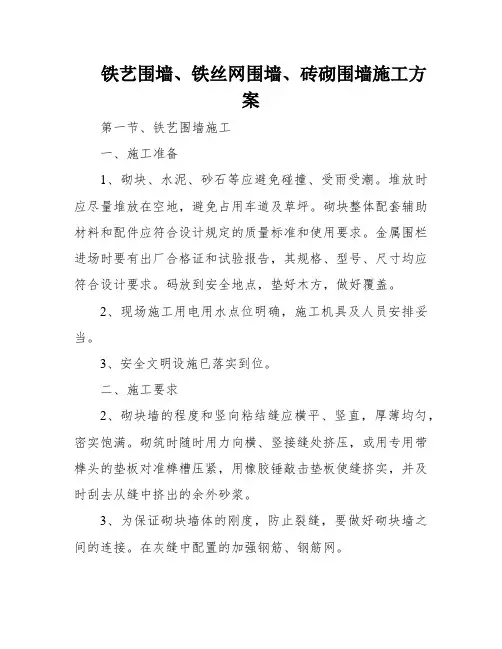 铁艺围墙、铁丝网围墙、砖砌围墙施工方案

第一节、铁艺围墙施工

一、施工准备

1、砌块、水泥、砂石等应避免碰撞、受雨受潮。堆放时应尽量堆放在空地，避免占用车道及草坪。砌块整体配套辅助材料和配件应符合设计规定的质量标准和使用要求。金属围栏进场时要有出厂合格证和试验报告，其规格、型号、尺寸均应符合设计要求。码放到安全地点，垫好木方，做好覆盖。

2、现场施工用电用水点位明确，施工机具及人员安排妥当。

3、安全文明设施已落实到位。

二、施工要求

2、砌块墙的程度和竖向粘结缝应横平、竖直，厚薄均匀，密实饱满。砌筑时随时用力向横、竖接缝处挤压，或用专用带榫头的垫板对准榫槽压紧，用橡胶锤敲击垫板使缝挤实，并及时刮去从缝中挤出的余外砂浆。

3、为保证砌块墙体的刚度，防止裂缝，要做好砌块墙之间的连接。在灰缝中配置的加强钢筋、钢筋网。